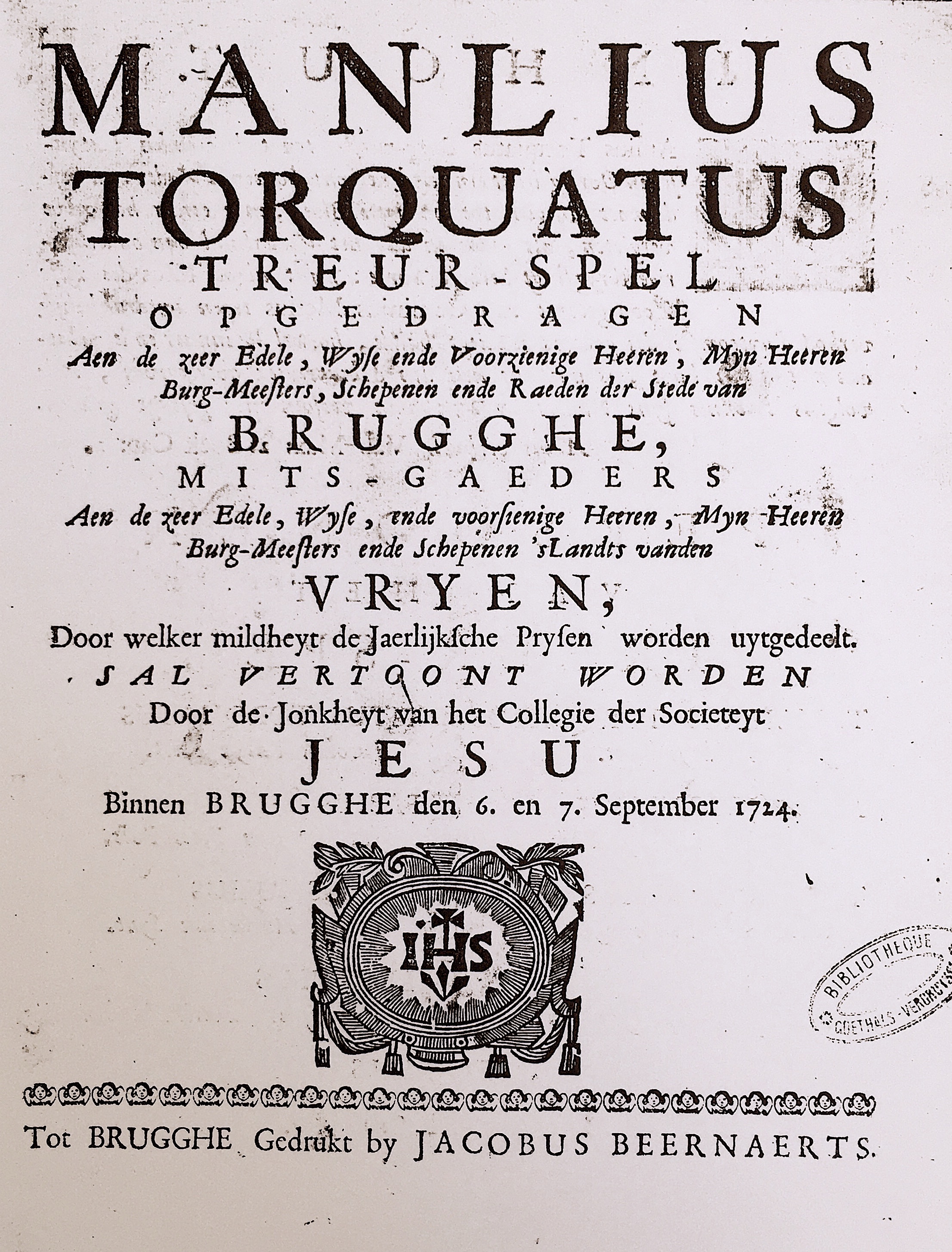 MANLIUS TORQUATUS TREUR-SPEL

OPGEDRAGEN

Aen de zeer Edele, Wyse ende Voorzienige Heeren, Myn Heeren Burg-Meesters, Schepenen ende Raeden der Stede van

BRUGGHE,

MITS-GAEDERS

Aen de zeer Edele, Wyse, ende voorsienige Heeren, Myn Heeren Burg-Meesters ende Schepenen 'sLandts vanden

VRYEN,

Door welker mildheyt de Jaerlijksche Prysen worden uytgedeelt.

SAL VERTOONT WORDEN

Door de Jonkheyt van het Collegie der Societeyt

JESU

Binnen BRUGGHE den 6. en 7. September 1724.

IHS

BIBLIOTHEQUE GOETHALS-VERCRUYSSE

Tot BRUGGHE Gedrukt by JACOBUS BEERNAERTS.